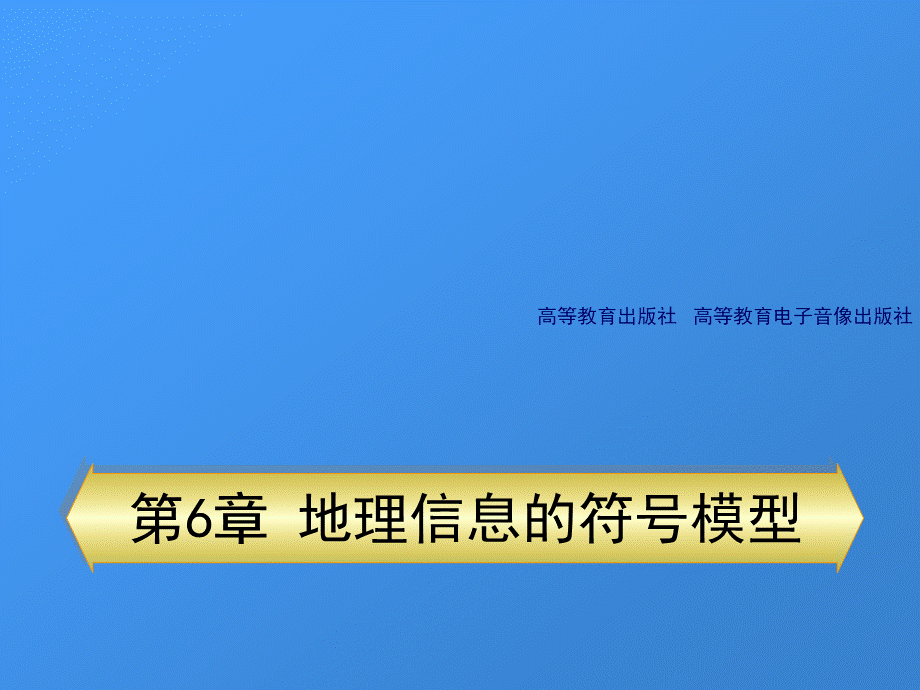 高等教育出版社　高等教育电子音像出版社

第6章　地理信息的符号模型